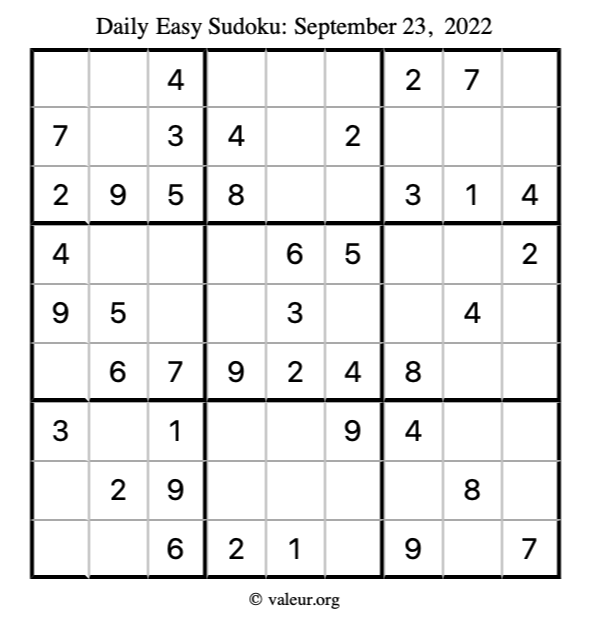 Daily Easy Sudoku: September 23, 2022

|  |  | 4 |  |  |  | 2 | 7 |  |
|---|---|---|---|---|---|---|---|---|
| 7 |  | 3 | 4 |  | 2 |  |  |  |
| 2 | 9 | 5 | 8 |  |  | 3 | 1 | 4 |
| 4 |  |  |  | 6 | 5 |  |  | 2 |
| 9 | 5 |  |  | 3 |  |  | 4 |  |
|  | 6 | 7 | 9 | 2 | 4 | 8 |  |  |
| 3 |  | 1 |  |  | 9 | 4 |  |  |
|  | 2 | 9 |  |  |  |  | 8 |  |
|  |  | 6 | 2 | 1 |  | 9 |  | 7 |

© valeur.org